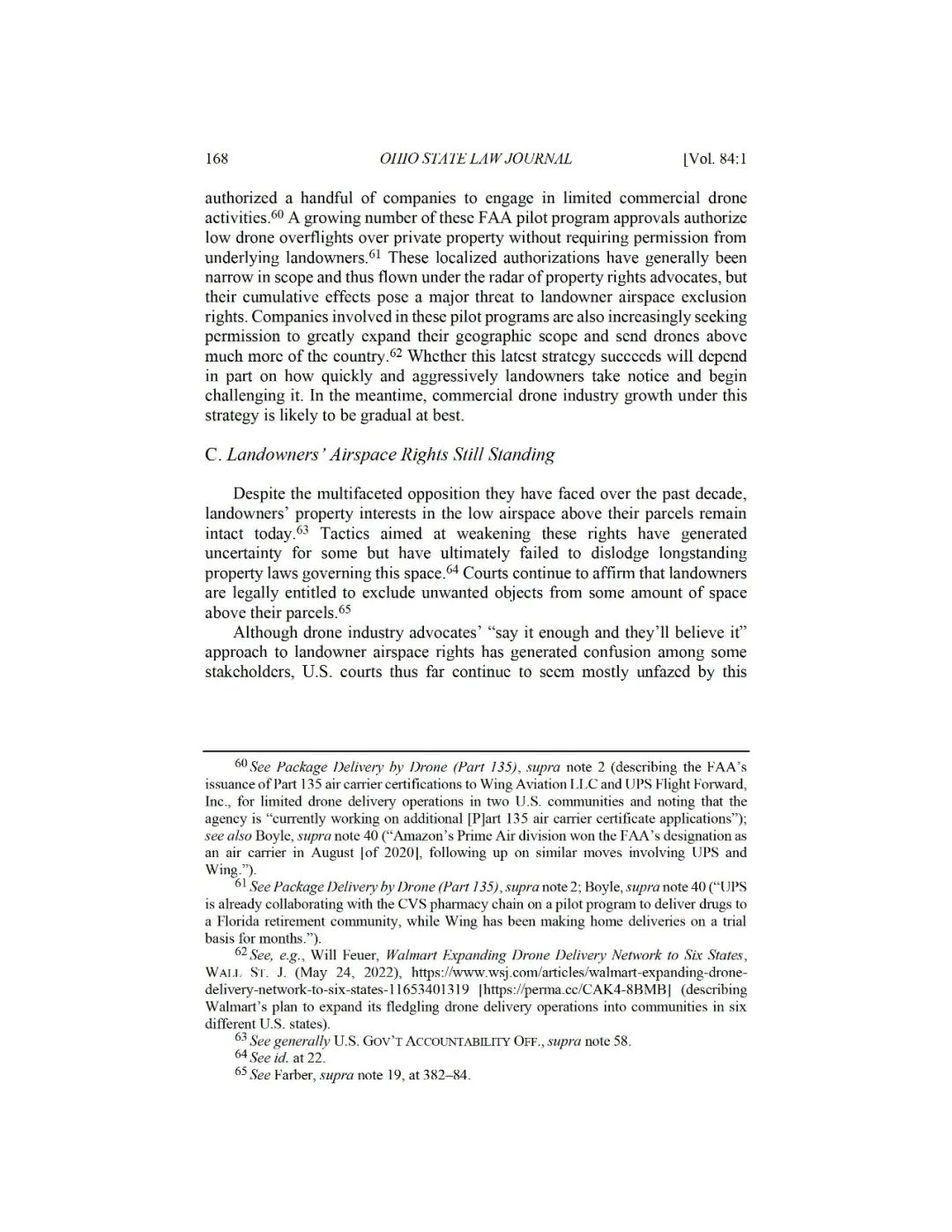 168 OHIO STATE LAW JOURNAL [Vol. 84:1

authorized a handful of companies to engage in limited commercial drone activities.$^{60}$ A growing number of these FAA pilot program approvals authorize low drone overflights over private property without requiring permission from underlying landowners.$^{61}$ These localized authorizations have generally been narrow in scope and thus flown under the radar of property rights advocates, but their cumulative effects pose a major threat to landowner airspace exclusion rights. Companies involved in these pilot programs are also increasingly seeking permission to greatly expand their geographic scope and send drones above much more of the country.$^{62}$ Whether this latest strategy succeeds will depend in part on how quickly and aggressively landowners take notice and begin challenging it. In the meantime, commercial drone industry growth under this strategy is likely to be gradual at best.

C. Landowners' Airspace Rights Still Standing

Despite the multifaceted opposition they have faced over the past decade, landowners' property interests in the low airspace above their parcels remain intact today.$^{63}$ Tactics aimed at weakening these rights have generated uncertainty for some but have ultimately failed to dislodge longstanding property laws governing this space.$^{64}$ Courts continue to affirm that landowners are legally entitled to exclude unwanted objects from some amount of space above their parcels.$^{65}$

Although drone industry advocates' "say it enough and they'll believe it" approach to landowner airspace rights has generated confusion among some stakeholders, U.S. courts thus far continue to seem mostly unfazed by this

$^{60}$ See Package Delivery by Drone (Part 135), supra note 2 (describing the FAA's issuance of Part 135 air carrier certifications to Wing Aviation LLC and UPS Flight Forward, Inc., for limited drone delivery operations in two U.S. communities and noting that the agency is "currently working on additional [P]art 135 air carrier certificate applications"); see also Boyle, supra note 40 ("Amazon's Prime Air division won the FAA's designation as an air carrier in August [of 2020], following up on similar moves involving UPS and Wing.").

$^{61}$ See Package Delivery by Drone (Part 135), supra note 2; Boyle, supra note 40 ("UPS is already collaborating with the CVS pharmacy chain on a pilot program to deliver drugs to a Florida retirement community, while Wing has been making home deliveries on a trial basis for months.").

$^{62}$ See, e.g., Will Feuer, Walmart Expanding Drone Delivery Network to Six States, WALL ST. J. (May 24, 2022), https://www.wsj.com/articles/walmart-expanding-drone-delivery-network-to-six-states-11653401319 [https://perma.cc/CAK4-8BMB] (describing Walmart's plan to expand its fledgling drone delivery operations into communities in six different U.S. states).

$^{63}$ See generally U.S. GOV'T ACCOUNTABILITY OFF., supra note 58.

$^{64}$ See id. at 22.

$^{65}$ See Farber, supra note 19, at 382–84.